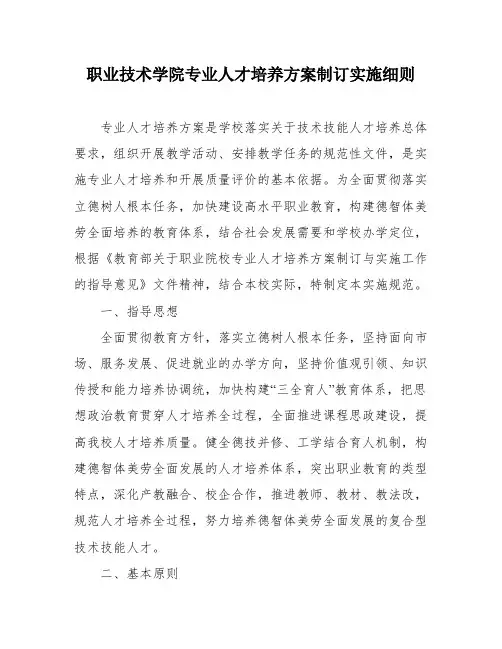 职业技术学院专业人才培养方案制订实施细则

专业人才培养方案是学校落实关于技术技能人才培养总体要求，组织开展教学活动、安排教学任务的规范性文件，是实施专业人才培养和开展质量评价的基本依据。为全面贯彻落实立德树人根本任务，加快建设高水平职业教育，构建德智体美劳全面培养的教育体系，结合社会发展需要和学校办学定位，根据《教育部关于职业院校专业人才培养方案制订与实施工作的指导意见》文件精神，结合本校实际，特制定本实施规范。

一、指导思想

全面贯彻教育方针，落实立德树人根本任务，坚持面向市场、服务发展、促进就业的办学方向，坚持价值观引领、知识传授和能力培养协调统，加快构建“三全育人”教育体系，把思想政治教育贯穿人才培养全过程，全面推进课程思政建设，提高我校人才培养质量。健全德技并修、工学结合育人机制，构建德智体美劳全面发展的人才培养体系，突出职业教育的类型特点，深化产教融合、校企合作，推进教师、教材、教法改，规范人才培养全过程，努力培养德智体美劳全面发展的复合型技术技能人才。

二、基本原则